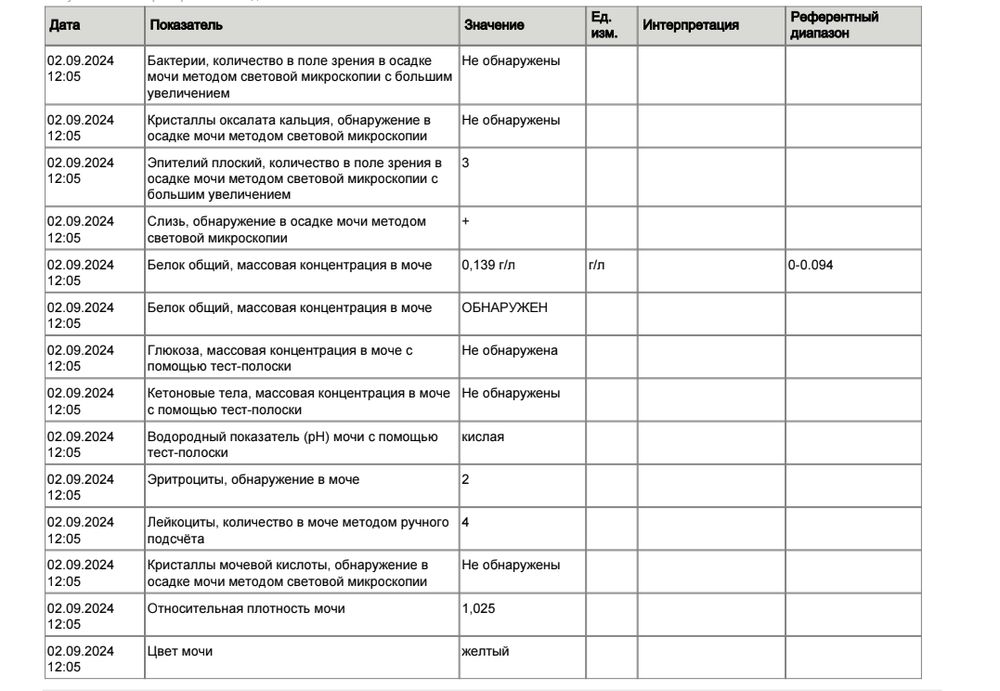 | Дата | Показатель | Значение | Ед. изм. | Интерпретация | Референтный диапазон |
|---|---|---|---|---|---|
| 02.09.2024 12:05 | Бактерии, количество в поле зрения в осадке мочи методом световой микроскопии с большим увеличением | Не обнаружены | | | |
| 02.09.2024 12:05 | Кристаллы оксалата кальция, обнаружение в осадке мочи методом световой микроскопии | Не обнаружены | | | |
| 02.09.2024 12:05 | Эпителий плоский, количество в поле зрения в осадке мочи методом световой микроскопии с большим увеличением | 3 | | | |
| 02.09.2024 12:05 | Слизь, обнаружение в осадке мочи методом световой микроскопии | + | | | |
| 02.09.2024 12:05 | Белок общий, массовая концентрация в моче | 0,139 г/л | г/л | | 0-0.094 |
| 02.09.2024 12:05 | Белок общий, массовая концентрация в моче | ОБНАРУЖЕН | | | |
| 02.09.2024 12:05 | Глюкоза, массовая концентрация в моче с помощью тест-полоски | Не обнаружена | | | |
| 02.09.2024 12:05 | Кетоновые тела, массовая концентрация в моче с помощью тест-полоски | Не обнаружены | | | |
| 02.09.2024 12:05 | Водородный показатель (pH) мочи с помощью тест-полоски | кислая | | | |
| 02.09.2024 12:05 | Эритроциты, обнаружение в моче | 2 | | | |
| 02.09.2024 12:05 | Лейкоциты, количество в моче методом ручного подсчёта | 4 | | | |
| 02.09.2024 12:05 | Кристаллы мочевой кислоты, обнаружение в осадке мочи методом световой микроскопии | Не обнаружены | | | |
| 02.09.2024 12:05 | Относительная плотность мочи | 1,025 | | | |
| 02.09.2024 12:05 | Цвет мочи | желтый | | | |